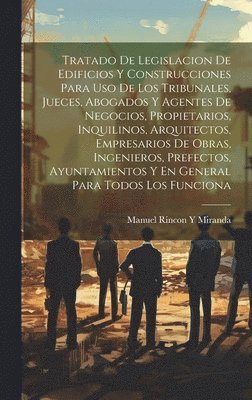 Tratado De Legislacion De Edificios Y Construcciones Para Uso De Los Tribunales, Jueces, Abogados Y Agentes De Negocios, Propietarios, Inquilinos, Arquitectos, Empresarios De Obras, Ingenieros, Prefectos, Ayuntamientos Y En General Para Todos Los Funciona

Manuel Rincon Y Miranda